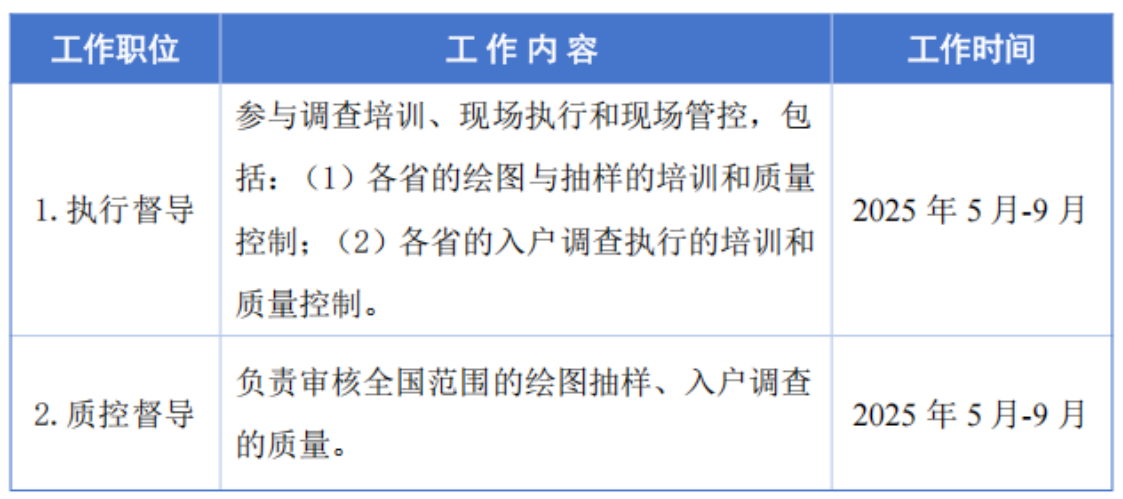 | 工作职位 | 工作内容 | 工作时间 |
|---|---|---|
| 1.执行督导 | 参与调查培训、现场执行和现场管控，包括：（1）各省的绘图与抽样的培训和质量控制；（2）各省的入户调查执行的培训和质量控制。 | 2025年5月-9月 |
| 2.质控督导 | 负责审核全国范围的绘图抽样、入户调查的质量。 | 2025年5月-9月 |